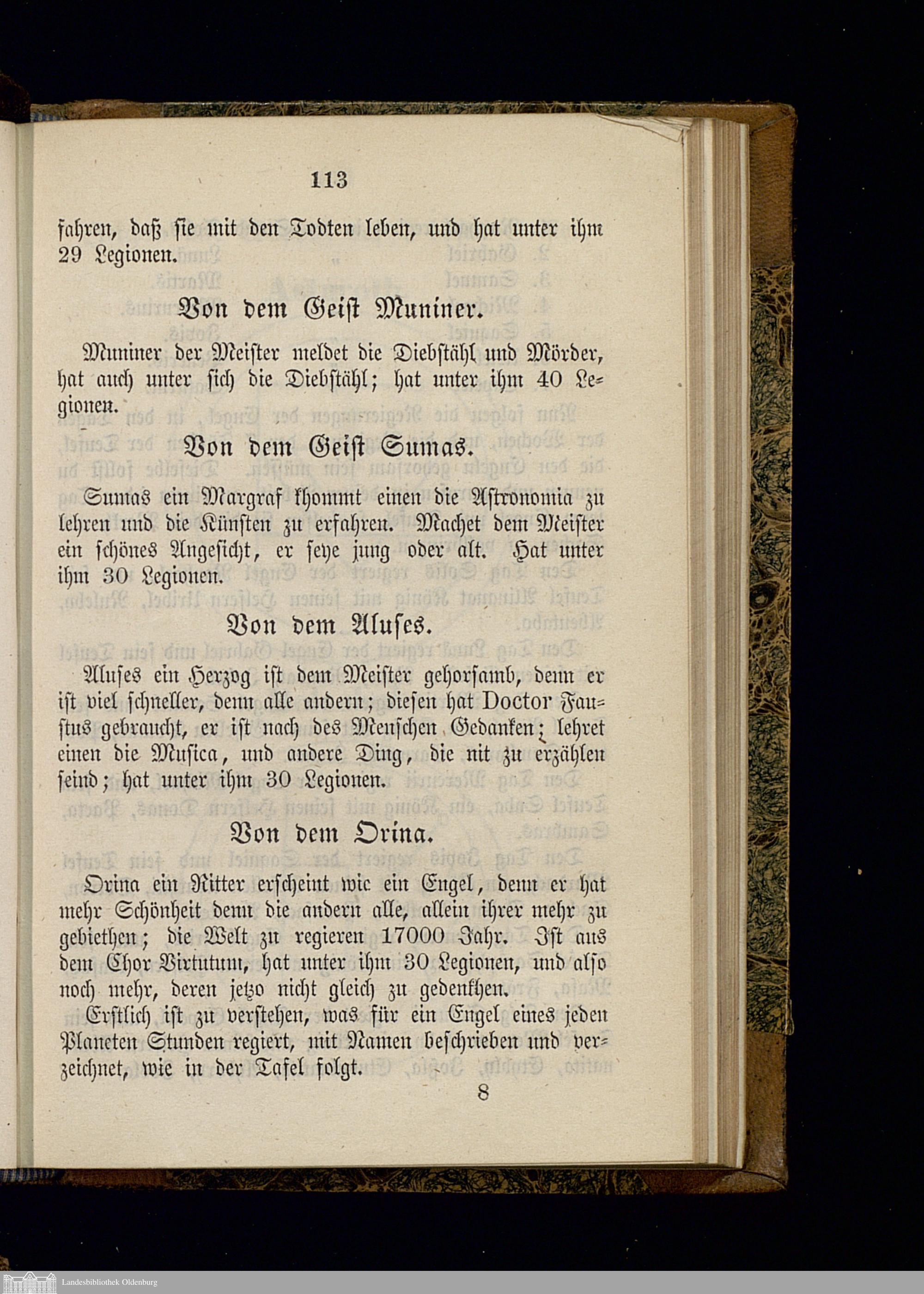 113

fahren, daß sie mit den Todten leben, und hat unter ihm 29 Legionen.

Von dem Geist Muniner.

Muniner der Meister meldet die Diebstähl und Mörder, hat auch unter sich die Diebstähl; hat unter ihm 40 Legionen.

Von dem Geist Sumas.

Sumas ein Margraf khommt einen die Astronomia zu lehren und die Künsten zu erfahren. Machet dem Meister ein schönes Angesicht, er seye jung oder alt. Hat unter ihm 30 Legionen.

Von dem Aluses.

Aluses ein Herzog ist dem Meister gehorsamb, denn er ist viel schneller, denn alle andern; diesen hat Doctor Faustus gebraucht, er ist nach des Menschen Gedanken; lehret einen die Musica, und andere Ding, die nit zu erzählen seind; hat unter ihm 30 Legionen.

Von dem Orina.

Orina ein Ritter erscheint wie ein Engel, denn er hat mehr Schönheit denn die andern alle, allein ihrer mehr zu gebiethen; die Welt zu regieren 17000 Jahr. Ist aus dem Chor Virtutum, hat unter ihm 30 Legionen, und also noch mehr, deren jetzo nicht gleich zu gedenkhen.

Erstlich ist zu verstehen, was für ein Engel eines jeden Planeten Stunden regiert, mit Namen beschrieben und verzeichnet, wie in der Tafel folgt.

8

Landesbibliothek Oldenburg